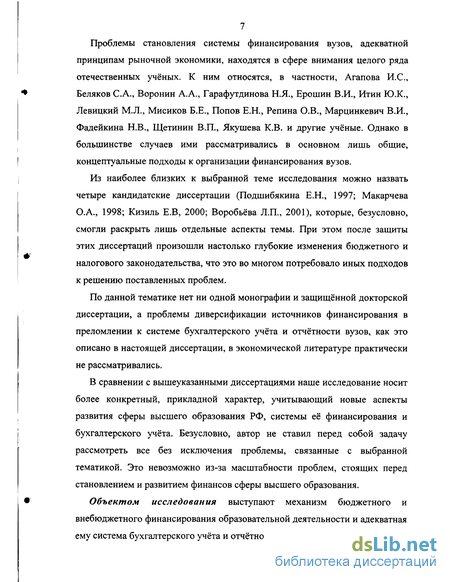 7

Проблемы становления системы финансирования вузов, адекватной принципам рыночной экономики, находятся в сфере внимания целого ряда отечественных учёных. К ним относятся, в частности, Агапова И.С., Беляков С.А., Воронин А.А., Гарафутдинова Н.Я., Ерошин В.И., Итин Ю.К., Левицкий М.Л., Мисиков Б.Е., Попов Е.Н., Репина О.В., Марцинкевич В.И., Фадейкина Н.В., Щетинин В.П., Якушева К.В. и другие учёные. Однако в большинстве случаев ими рассматривались в основном лишь общие, концептуальные подходы к организации финансирования вузов.

Из наиболее близких к выбранной теме исследования можно назвать четыре кандидатские диссертации (Подшибякина Е.Н., 1997; Макарчева О.А., 1998; Кизиль Е.В, 2000; Воробьёва Л.П., 2001), которые, безусловно, смогли раскрыть лишь отдельные аспекты темы. При этом после защиты этих диссертаций произошли настолько глубокие изменения бюджетного и налогового законодательства, что это во многом потребовало иных подходов к решению поставленных проблем.

По данной тематике нет ни одной монографии и защищённой докторской диссертации, а проблемы диверсификации источников финансирования в преломлении к системе бухгалтерского учёта и отчётности вузов, как это описано в настоящей диссертации, в экономической литературе практически не рассматривались.

В сравнении с вышеуказанными диссертациями наше исследование носит более конкретный, прикладной характер, учитывающий новые аспекты развития сферы высшего образования РФ, системы её финансирования и бухгалтерского учёта. Безусловно, автор не ставил перед собой задачу рассмотреть все без исключения проблемы, связанные с выбранной тематикой. Это невозможно из-за масштабности проблем, стоящих перед становлением и развитием финансов сферы высшего образования.

Объектом исследования выступают механизм бюджетного и внебюджетного финансирования образовательной деятельности и адекватная ему система бухгалтерского учёта и отчётно

dsLib.net
библиотека диссертаций